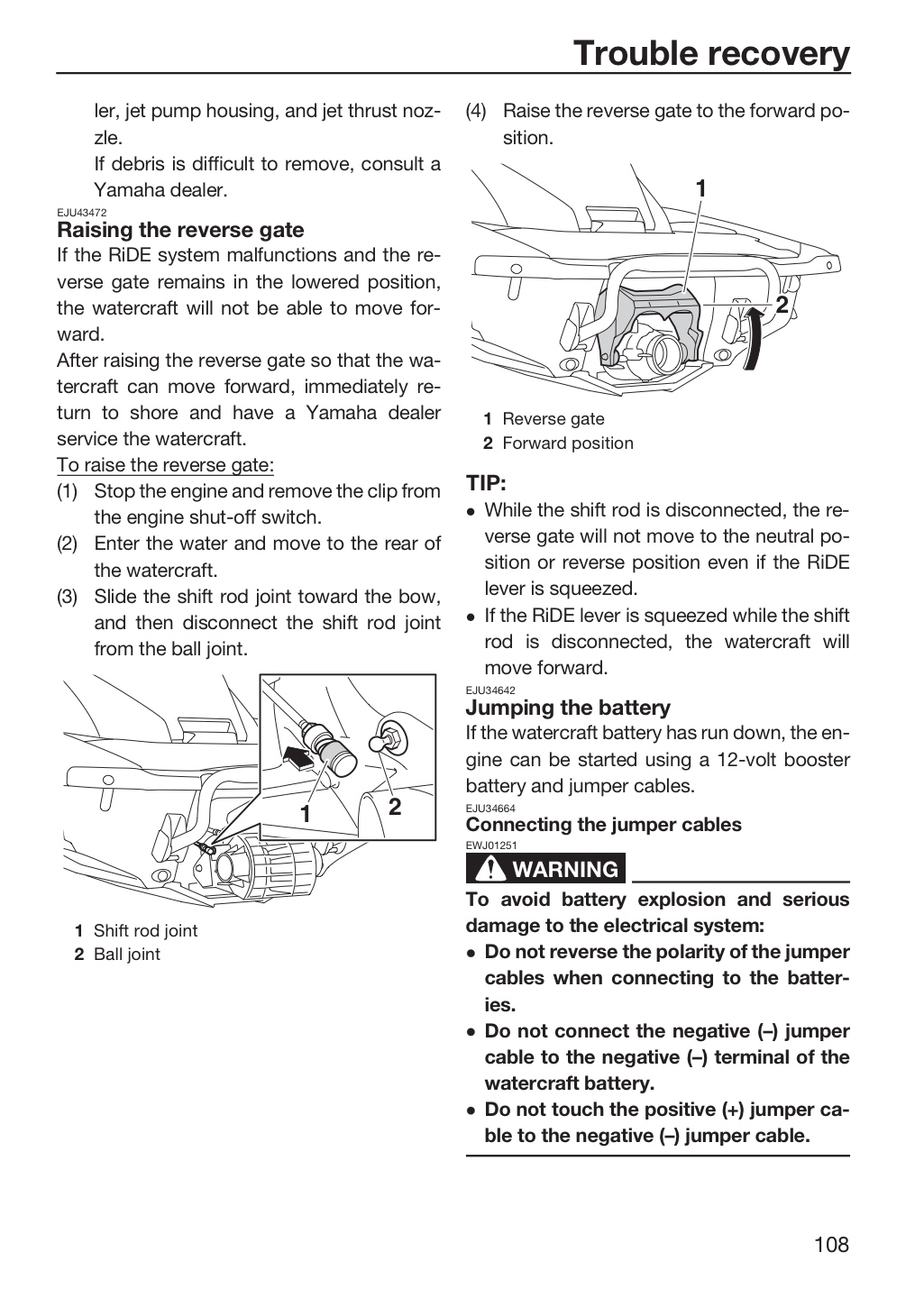 Trouble recovery

ler, jet pump housing, and jet thrust nozzle.

If debris is difficult to remove, consult a Yamaha dealer.

EJU43472

Raising the reverse gate

If the RiDE system malfunctions and the reverse gate remains in the lowered position, the watercraft will not be able to move forward.

After raising the reverse gate so that the watercraft can move forward, immediately return to shore and have a Yamaha dealer service the watercraft.

To raise the reverse gate:

(1) Stop the engine and remove the clip from the engine shut-off switch.

(2) Enter the water and move to the rear of the watercraft.

(3) Slide the shift rod joint toward the bow, and then disconnect the shift rod joint from the ball joint.

1
2

1 Shift rod joint
2 Ball joint

(4) Raise the reverse gate to the forward position.

1
2

1 Reverse gate
2 Forward position

TIP:

• While the shift rod is disconnected, the reverse gate will not move to the neutral position or reverse position even if the RiDE lever is squeezed.
• If the RiDE lever is squeezed while the shift rod is disconnected, the watercraft will move forward.

EJU34642

Jumping the battery

If the watercraft battery has run down, the engine can be started using a 12-volt booster battery and jumper cables.

EJU34664

Connecting the jumper cables

EWJ01251

WARNING

To avoid battery explosion and serious damage to the electrical system:

• Do not reverse the polarity of the jumper cables when connecting to the batteries.
• Do not connect the negative (–) jumper cable to the negative (–) terminal of the watercraft battery.
• Do not touch the positive (+) jumper cable to the negative (–) jumper cable.

108